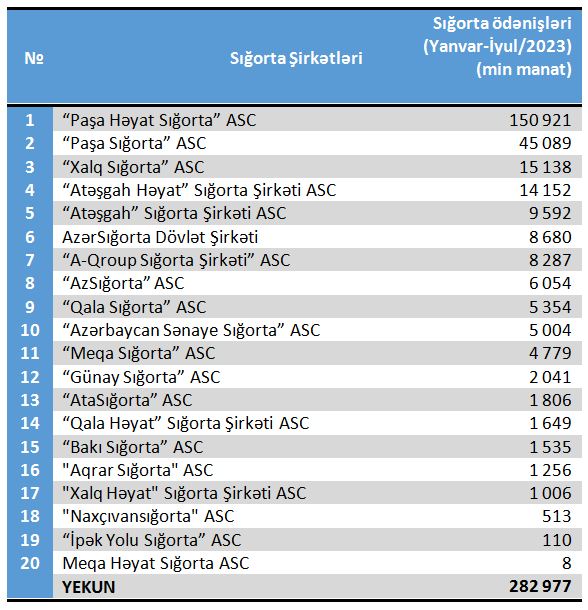 | № | Sığorta Şirkətləri | Sığorta ödənişləri (Yanvar-İyul/2023) (min manat) |
|---|---|---|
| 1 | “Paşa Həyat Sığorta” ASC | 150 921 |
| 2 | “Paşa Sığorta” ASC | 45 089 |
| 3 | “Xalq Sığorta” ASC | 15 138 |
| 4 | “Atəşgah Həyat” Sığorta Şirkəti ASC | 14 152 |
| 5 | “Atəşgah” Sığorta Şirkəti ASC | 9 592 |
| 6 | AzərSığorta Dövlət Şirkəti | 8 680 |
| 7 | “A-Qroup Sığorta Şirkəti” ASC | 8 287 |
| 8 | “AzSığorta” ASC | 6 054 |
| 9 | “Qala Sığorta” ASC | 5 354 |
| 10 | “Azərbaycan Sənaye Sığorta” ASC | 5 004 |
| 11 | “Meqa Sığorta” ASC | 4 779 |
| 12 | “Günay Sığorta” ASC | 2 041 |
| 13 | “AtaSığorta” ASC | 1 806 |
| 14 | “Qala Həyat” Sığorta Şirkəti ASC | 1 649 |
| 15 | “Bakı Sığorta” ASC | 1 535 |
| 16 | "Aqrar Sığorta" ASC | 1 256 |
| 17 | "Xalq Həyat" Sığorta Şirkəti ASC | 1 006 |
| 18 | "Naxçıvansığorta" ASC | 513 |
| 19 | “İpək Yolu Sığorta” ASC | 110 |
| 20 | Meqa Həyat Sığorta ASC | 8 |
| | YEKUN | 282 977 |